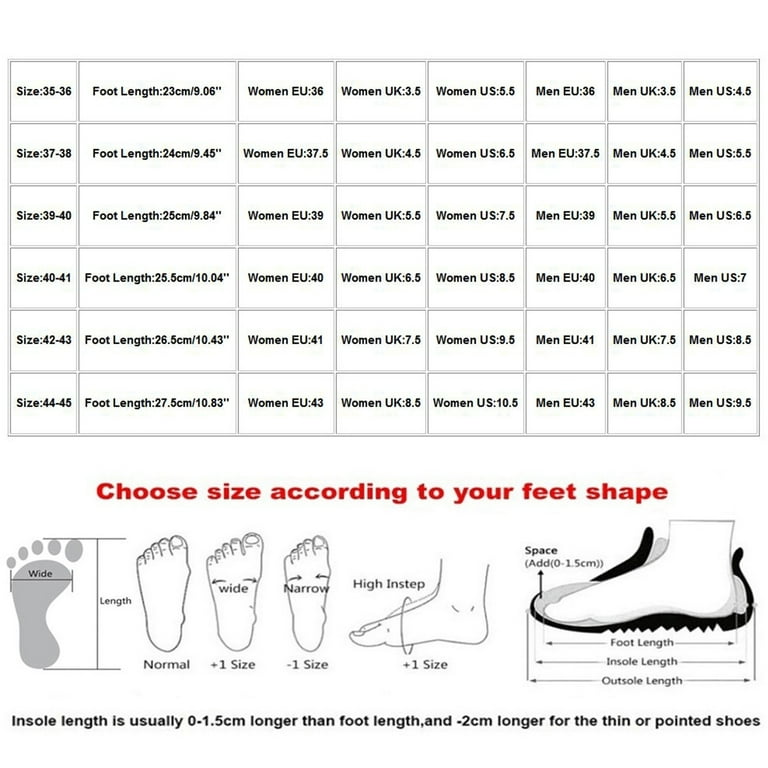 | Size:35-36 | Foot Length:23cm/9.06'' | Women EU:36 | Women UK:3.5 | Women US:5.5 | Men EU:36 | Men UK:3.5 | Men US:4.5 |
|---|---|---|---|---|---|---|---|
| Size:37-38 | Foot Length:24cm/9.45'' | Women EU:37.5 | Women UK:4.5 | Women US:6.5 | Men EU:37.5 | Men UK:4.5 | Men US:5.5 |
| Size:39-40 | Foot Length:25cm/9.84'' | Women EU:39 | Women UK:5.5 | Women US:7.5 | Men EU:39 | Men UK:5.5 | Men US:6.5 |
| Size:40-41 | Foot Length:25.5cm/10.04'' | Women EU:40 | Women UK:6.5 | Women US:8.5 | Men EU:40 | Men UK:6.5 | Men US:7 |
| Size:42-43 | Foot Length:26.5cm/10.43'' | Women EU:41 | Women UK:7.5 | Women US:9.5 | Men EU:41 | Men UK:7.5 | Men US:8.5 |
| Size:44-45 | Foot Length:27.5cm/10.83'' | Women EU:43 | Women UK:8.5 | Women US:10.5 | Men EU:43 | Men UK:8.5 | Men US:9.5 |

Choose size according to your feet shape

Wide
Length
Normal
wide
+1 Size
Narrow
-1 Size
High Instep
+1 Size
Space
(Add(0-1.5cm))
Foot Length
Insole Length
Outsole Length

Insole length is usually 0-1.5cm longer than foot length,and -2cm longer for the thin or pointed shoes